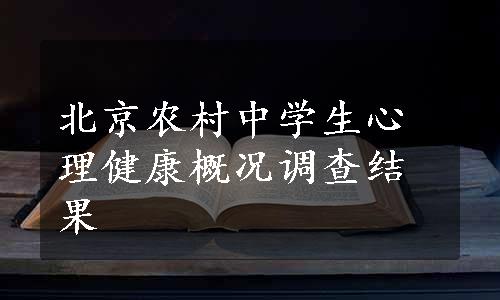 北京农村中学生心理健康概况调查结果